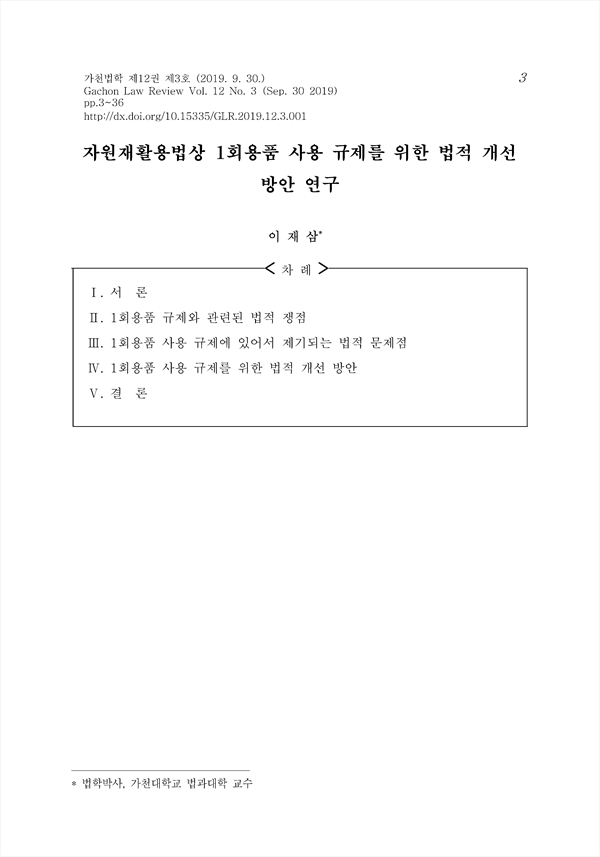 가천법학 제12권 제3호 (2019. 9. 30.)
Gachon Law Review Vol. 12 No. 3 (Sep. 30 2019)
pp.3~36
http://dx.doi.org/10.15335/GLR.2019.12.3.001

3

자원재활용법상 1회용품 사용 규제를 위한 법적 개선 방안 연구

이 재 삼*

< 차 례 >

Ⅰ. 서 론
Ⅱ. 1회용품 규제와 관련된 법적 쟁점
Ⅲ. 1회용품 사용 규제에 있어서 제기되는 법적 문제점
Ⅳ. 1회용품 사용 규제를 위한 법적 개선 방안
Ⅴ. 결 론

* 법학박사, 가천대학교 법과대학 교수